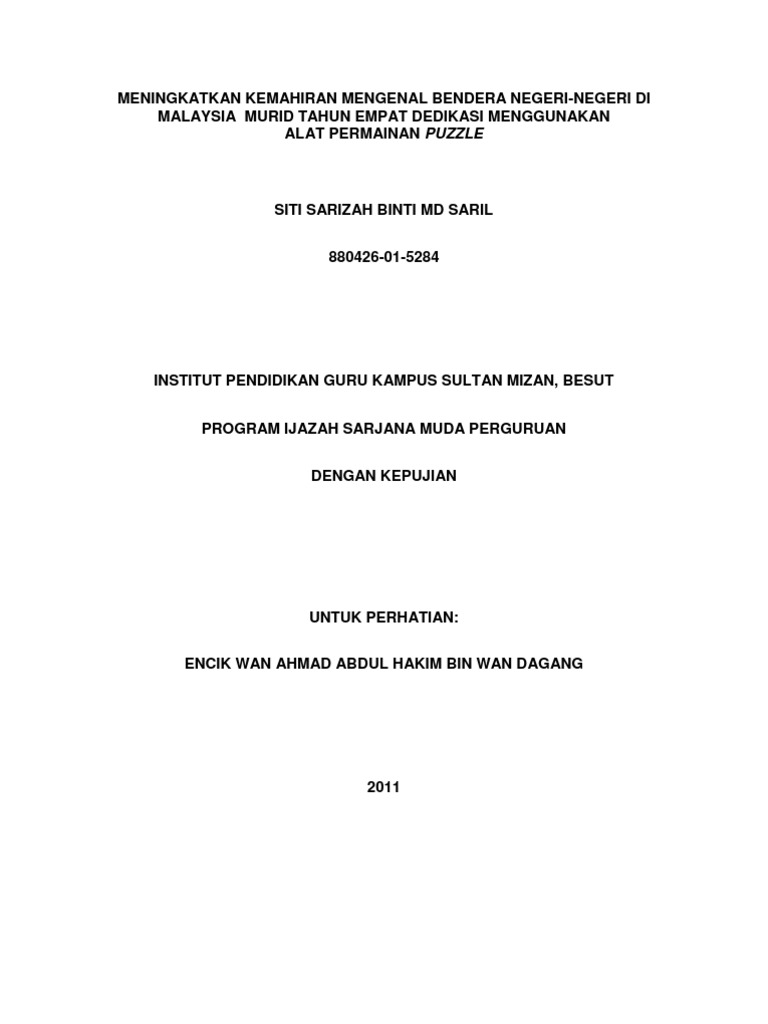 MENINGKATKAN KEMAHIRAN MENGENAL BENDERA NEGERI-NEGERI DI MALAYSIA MURID TAHUN EMPAT DEDIKASI MENGGUNAKAN ALAT PERMAINAN PUZZLE

SITI SARIZAH BINTI MD SARIL

880426-01-5284

INSTITUT PENDIDIKAN GURU KAMPUS SULTAN MIZAN, BESUT

PROGRAM IJAZAH SARJANA MUDA PERGURUAN

DENGAN KEPUJIAN

UNTUK PERHATIAN:

ENCIK WAN AHMAD ABDUL HAKIM BIN WAN DAGANG

2011